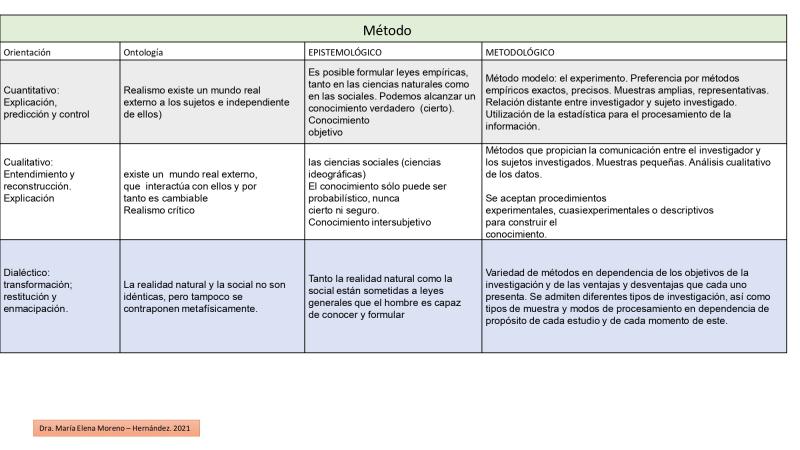 Método

| Orientación | Ontología | EPISTEMOLÓGICO | METODOLÓGICO |
|---|---|---|---|
| Cuantitativo: Explicación, predicción y control | Realismo existe un mundo real externo a los sujetos e independiente de ellos) | Es posible formular leyes empíricas, tanto en las ciencias naturales como en las sociales. Podemos alcanzar un conocimiento verdadero (cierto). Conocimiento objetivo | Método modelo: el experimento. Preferencia por métodos empíricos exactos, precisos. Muestras amplias, representativas. Relación distante entre investigador y sujeto investigado. Utilización de la estadística para el procesamiento de la información. |
| Cualitativo: Entendimiento y reconstrucción. Explicación | existe un mundo real externo, que interactúa con ellos y por tanto es cambiable Realismo crítico | las ciencias sociales (ciencias ideográficas) El conocimiento sólo puede ser probabilístico, nunca cierto ni seguro. Conocimiento intersubjetivo | Métodos que propician la comunicación entre el investigador y los sujetos investigados. Muestras pequeñas. Análisis cualitativo de los datos. Se aceptan procedimientos experimentales, cuasiexperimentales o descriptivos para construir el conocimiento. |
| Dialéctico: transformación; restitución y enmacipación. | La realidad natural y la social no son idénticas, pero tampoco se contraponen metafísicamente. | Tanto la realidad natural como la social están sometidas a leyes generales que el hombre es capaz de conocer y formular | Variedad de métodos en dependencia de los objetivos de la investigación y de las ventajas y desventajas que cada uno presenta. Se admiten diferentes tipos de investigación, así como tipos de muestra y modos de procesamiento en dependencia de propósito de cada estudio y de cada momento de este. |

Dra. María Elena Moreno – Hernández. 2021